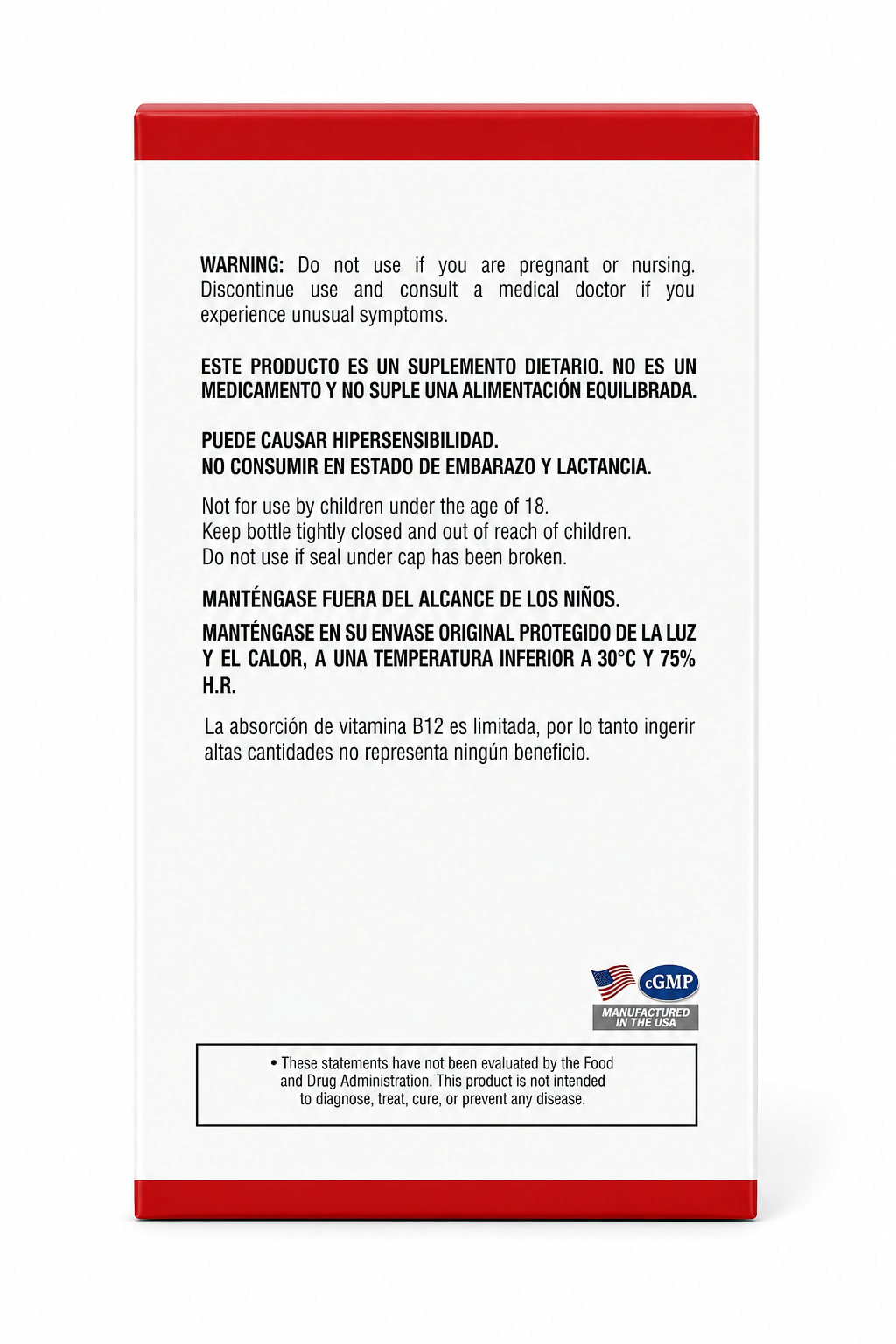 WARNING: Do not use if you are pregnant or nursing. Discontinue use and consult a medical doctor if you experience unusual symptoms.

ESTE PRODUCTO ES UN SUPLEMENTO DIETARIO. NO ES UN MEDICAMENTO Y NO SUPLE UNA ALIMENTACIÓN EQUILIBRADA.

PUEDE CAUSAR HIPERSENSIBILIDAD.
NO CONSUMIR EN ESTADO DE EMBARAZO Y LACTANCIA.

Not for use by children under the age of 18.
Keep bottle tightly closed and out of reach of children.
Do not use if seal under cap has been broken.

MANTÉNGASE FUERA DEL ALCANCE DE LOS NIÑOS.

MANTÉNGASE EN SU ENVASE ORIGINAL PROTEGIDO DE LA LUZ Y EL CALOR, A UNA TEMPERATURA INFERIOR A 30°C Y 75% H.R.

La absorción de vitamina B12 es limitada, por lo tanto ingerir altas cantidades no representa ningún beneficio.

cGMP
MANUFACTURED IN THE USA

• These statements have not been evaluated by the Food and Drug Administration. This product is not intended to diagnose, treat, cure, or prevent any disease.